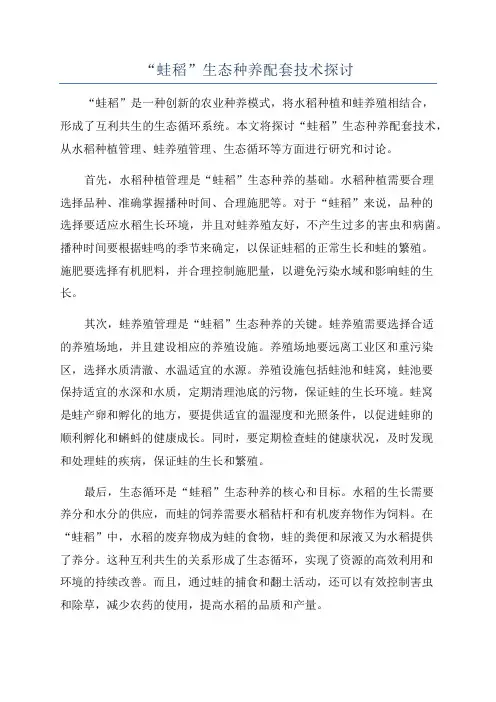 “蛙稻”生态种养配套技术探讨

“蛙稻”是一种创新的农业种养模式，将水稻种植和蛙养殖相结合，形成了互利共生的生态循环系统。本文将探讨“蛙稻”生态种养配套技术，从水稻种植管理、蛙养殖管理、生态循环等方面进行研究和讨论。

首先，水稻种植管理是“蛙稻”生态种养的基础。水稻种植需要合理选择品种、准确掌握播种时间、合理施肥等。对于“蛙稻”来说，品种的选择要适应水稻生长环境，并且对蛙养殖友好，不产生过多的害虫和病菌。播种时间要根据蛙鸣的季节来确定，以保证蛙稻的正常生长和蛙的繁殖。施肥要选择有机肥料，并合理控制施肥量，以避免污染水域和影响蛙的生长。

其次，蛙养殖管理是“蛙稻”生态种养的关键。蛙养殖需要选择合适的养殖场地，并且建设相应的养殖设施。养殖场地要远离工业区和重污染区，选择水质清澈、水温适宜的水源。养殖设施包括蛙池和蛙窝，蛙池要保持适宜的水深和水质，定期清理池底的污物，保证蛙的生长环境。蛙窝是蛙产卵和孵化的地方，要提供适宜的温湿度和光照条件，以促进蛙卵的顺利孵化和蝌蚪的健康成长。同时，要定期检查蛙的健康状况，及时发现和处理蛙的疾病，保证蛙的生长和繁殖。

最后，生态循环是“蛙稻”生态种养的核心和目标。水稻的生长需要养分和水分的供应，而蛙的饲养需要水稻秸秆和有机废弃物作为饲料。在“蛙稻”中，水稻的废弃物成为蛙的食物，蛙的粪便和尿液又为水稻提供了养分。这种互利共生的关系形成了生态循环，实现了资源的高效利用和环境的持续改善。而且，通过蛙的捕食和翻土活动，还可以有效控制害虫和除草，减少农药的使用，提高水稻的品质和产量。